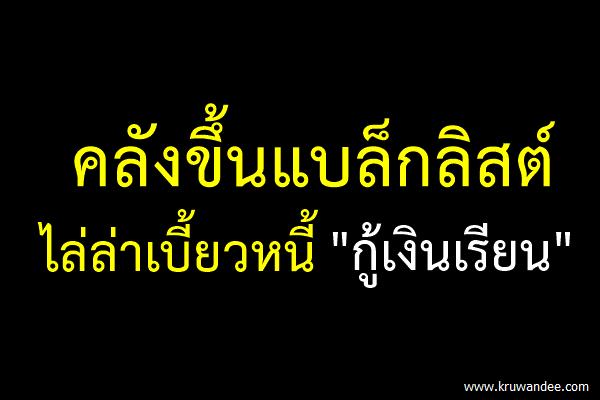 คลังขึ้นแบล็กลิสต์

ไล่ล่าเบี้ยวหนี้ "กู้เงินเรียน"

www.kruwandee.com